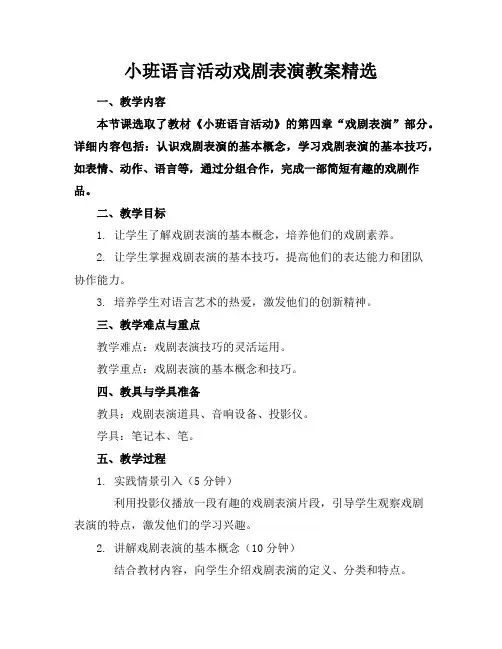 小班语言活动戏剧表演教案精选

一、教学内容

本节课选取了教材《小班语言活动》的第四章“戏剧表演”部分。详细内容包括：认识戏剧表演的基本概念，学习戏剧表演的基本技巧，如表情、动作、语言等，通过分组合作，完成一部简短有趣的戏剧作品。

二、教学目标

1. 让学生了解戏剧表演的基本概念，培养他们的戏剧素养。

2. 让学生掌握戏剧表演的基本技巧，提高他们的表达能力和团队协作能力。

3. 培养学生对语言艺术的热爱，激发他们的创新精神。

三、教学难点与重点

教学难点：戏剧表演技巧的灵活运用。

教学重点：戏剧表演的基本概念和技巧。

四、教具与学具准备

教具：戏剧表演道具、音响设备、投影仪。

学具：笔记本、笔。

五、教学过程

1. 实践情景引入（5分钟）

利用投影仪播放一段有趣的戏剧表演片段，引导学生观察戏剧表演的特点，激发他们的学习兴趣。

2. 讲解戏剧表演的基本概念（10分钟）

结合教材内容，向学生介绍戏剧表演的定义、分类和特点。